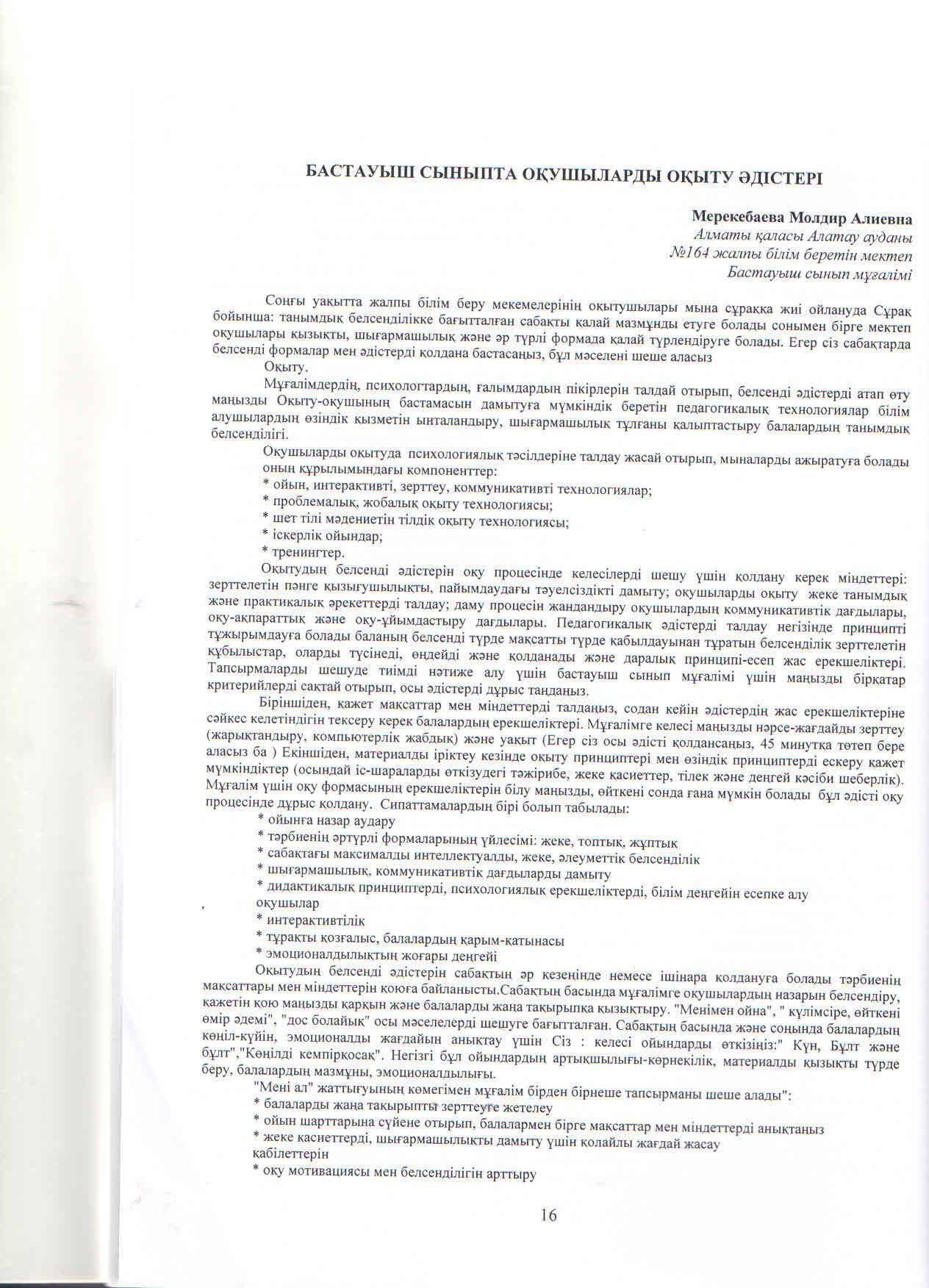 БАСТАУЫШ СЫНЫПТА ОҚУШЫЛАРДЫ ОҚЫТУ ӘДІСТЕРІ

Мерекебаева Молдир Алиевна
Алматы қаласы Алатау ауданы
№164 жалпы білім беретін мектеп
Бастауыш сынып мұғалімі

Соңғы уақытта жалпы білім беру мекемелерінің оқытушылары мына сұраққа жиі ойлануда Сұрақ бойынша: танымдық белсенділікке бағытталған сабақты қалай мазмұнды етуге болады сонымен бірге мектеп оқушылары қызықты, шығармашылық және әр түрлі формада қалай түрлендіруге болады. Егер сіз сабақтарда белсенді формалар мен әдістерді қолдана бастасаңыз, бұл мәселені шеше аласыз

Оқыту.

Мұғалімдердің, психологтардың, ғалымдардың пікірлерін талдай отырып, белсенді әдістерді атап өту маңызды Оқыту-оқушының бастамасын дамытуға мүмкіндік беретін педагогикалық технологиялар білім алушылардың өзіндік қызметін ынталандыру, шығармашылық тұлғаны қалыптастыру балалардың танымдық белсенділігі.

Оқушыларды оқытуда психологиялық тәсілдеріне талдау жасай отырып, мыналарды ажыратуға болады оның құрылымындағы компоненттер:
* ойын, интерактивті, зерттеу, коммуникативті технологиялар;
* проблемалық, жобалық оқыту технологиясы;
* шет тілі мәдениетін тілдік оқыту технологиясы;
* іскерлік ойындар;
* тренингтер.

Оқытудың белсенді әдістерін оқу процесінде келесілерді шешу үшін қолдану керек міндеттері: зерттелетін пәнге қызығушылықты, пайымдаудағы тәуелсіздікті дамыту; оқушыларды оқыту жеке танымдық және практикалық әрекеттерді талдау; даму процесін жандандыру оқушылардың коммуникативтік дағдылары, оқу-ақпараттық және оқу-ұйымдастыру дағдылары. Педагогикалық әдістерді талдау негізінде принципті тұжырымдауға болады баланың белсенді түрде мақсатты түрде қабылдауынан тұратын белсенділік зерттелетін құбылыстар, оларды түсінеді, өңдейді және қолданады және даралық принципі-есеп жас ерекшеліктері. Тапсырмаларды шешуде тиімді нәтиже алу үшін бастауыш сынып мұғалімі үшін маңызды бірқатар критерийлерді сақтай отырып, осы әдістерді дұрыс таңдаңыз.

Біріншіден, қажет мақсаттар мен міндеттерді талдаңыз, содан кейін әдістердің жас ерекшеліктеріне сәйкес келетіндігін тексеру керек балалардың ерекшеліктері. Мұғалімге келесі маңызды нәрсе-жағдайды зерттеу (жарықтандыру, компьютерлік жабдық) және уақыт (Егер сіз осы әдісті қолдансаңыз, 45 минутқа төтеп бере аласыз ба ) Екіншіден, материалды іріктеу кезінде оқыту принциптері мен өзіндік принциптерді ескеру қажет мүмкіндіктер (осындай іс-шараларды өткізудегі тәжірибе, жеке қасиеттер, тілек және деңгей кәсіби шеберлік). Мұғалім үшін оқу формасының ерекшеліктерін білу маңызды, өйткені сонда ғана мүмкін болады бұл әдісті оқу процесінде дұрыс қолдану. Сипаттамалардың бірі болып табылады:
* ойынға назар аудару
* тәрбиенің әртүрлі формаларының үйлесімі: жеке, топтық, жұптық
* сабақтағы максималды интеллектуалды, жеке, әлеуметтік белсенділік
* шығармашылық, коммуникативтік дағдыларды дамыту
* дидактикалық принциптерді, психологиялық ерекшеліктерді, білім деңгейін есепке алу оқушылар
* интерактивтілік
* тұрақты қозғалыс, балалардың қарым-қатынасы
* эмоционалдылықтың жоғары деңгейі

Оқытудың белсенді әдістерін сабақтың әр кезеңінде немесе ішінара қолдануға болады тәрбиенің мақсаттары мен міндеттерін қоюға байланысты.Сабақтың басында мұғалімге оқушылардың назарын белсендіру, қажетін қою маңызды қарқын және балаларды жаңа тақырыпқа қызықтыру. "Менімен ойна", " күлімсіре, өйткені өмір әдемі", "дос болайық" осы мәселелерді шешуге бағытталған. Сабақтың басында және соңында балалардың көңіл-күйін, эмоционалды жағдайын анықтау үшін Сіз : келесі ойындарды өткізіңіз:" Күн, Бұлт және бұлт","Көңілді кемпірқосақ". Негізгі бұл ойындардың артықшылығы-көрнекілік, материалды қызықты түрде беру, балалардың мазмұны, эмоционалдылығы.

"Мені ал" жаттығуының көмегімен мұғалім бірден бірнеше тапсырманы шеше алады":
* балаларды жаңа тақырыпты зерттеуге жетелеу
* ойын шарттарына сүйене отырып, балалармен бірге мақсаттар мен міндеттерді анықтаңыз
* жеке қасиеттерді, шығармашылықты дамыту үшін қолайлы жағдай жасау қабілеттерін
* оқу мотивациясы мен белсенділігін арттыру

16